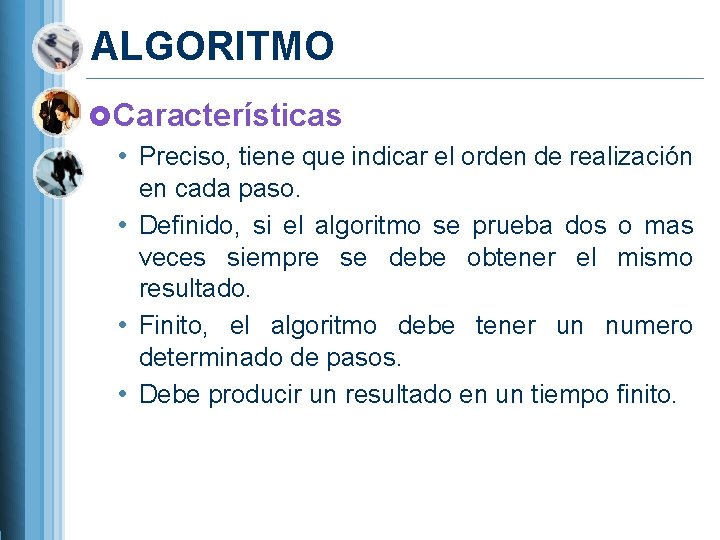 ALGORITMO

Características

• Preciso, tiene que indicar el orden de realización en cada paso.

• Definido, si el algoritmo se prueba dos o mas veces siempre se debe obtener el mismo resultado.

• Finito, el algoritmo debe tener un numero determinado de pasos.

• Debe producir un resultado en un tiempo finito.